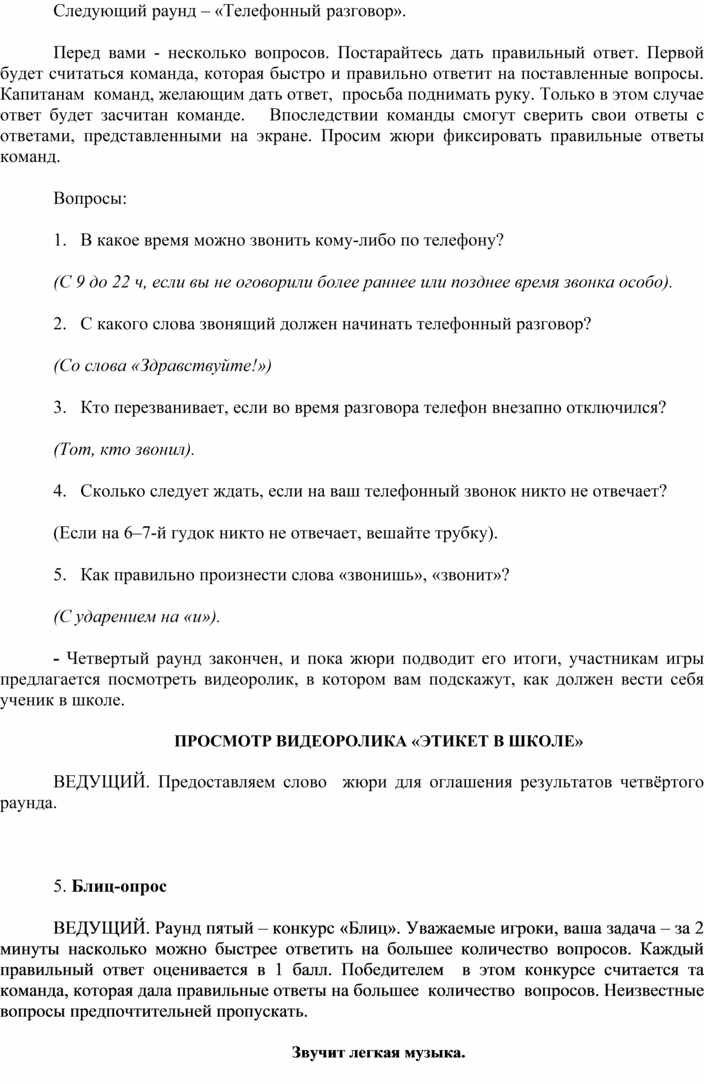 Следующий раунд – «Телефонный разговор».

Перед вами - несколько вопросов. Постарайтесь дать правильный ответ. Первой будет считаться команда, которая быстро и правильно ответит на поставленные вопросы. Капитанам команд, желающим дать ответ, просьба поднимать руку. Только в этом случае ответ будет засчитан команде. Впоследствии команды смогут сверить свои ответы с ответами, представленными на экране. Просим жюри фиксировать правильные ответы команд.

Вопросы:

1. В какое время можно звонить кому-либо по телефону?

(С 9 до 22 ч, если вы не оговорили более раннее или позднее время звонка особо).

2. С какого слова звонящий должен начинать телефонный разговор?

(Со слова «Здравствуйте!»)

3. Кто перезванивает, если во время разговора телефон внезапно отключился?

(Тот, кто звонил).

4. Сколько следует ждать, если на ваш телефонный звонок никто не отвечает?

(Если на 6–7-й гудок никто не отвечает, вешайте трубку).

5. Как правильно произнести слова «звонишь», «звонит»?

(С ударением на «и»).

- Четвертый раунд закончен, и пока жюри подводит его итоги, участникам игры предлагается посмотреть видеоролик, в котором вам подскажут, как должен вести себя ученик в школе.

ПРОСМОТР ВИДЕОРОЛИКА «ЭТИКЕТ В ШКОЛЕ»

ВЕДУЩИЙ. Предоставляем слово жюри для оглашения результатов четвёртого раунда.

5. Блиц-опрос

ВЕДУЩИЙ. Раунд пятый – конкурс «Блиц». Уважаемые игроки, ваша задача – за 2 минуты насколько можно быстрее ответить на большее количество вопросов. Каждый правильный ответ оценивается в 1 балл. Победителем в этом конкурсе считается та команда, которая дала правильные ответы на большее количество вопросов. Неизвестные вопросы предпочтительней пропускать.

Звучит легкая музыка.